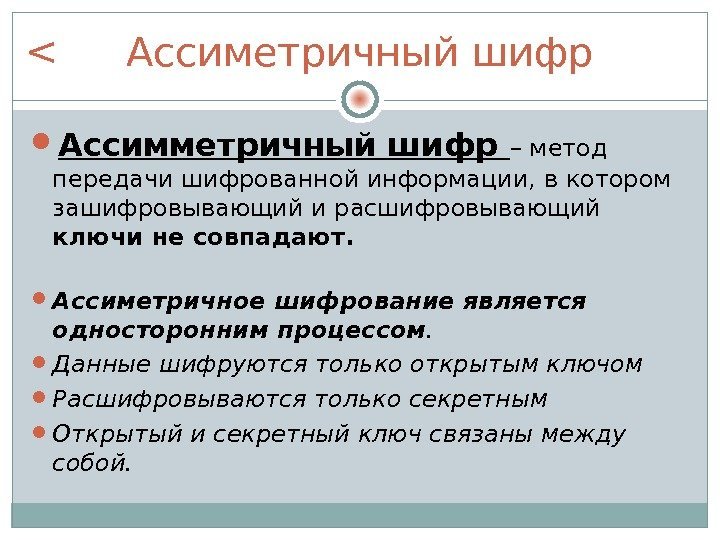 < Ассиметричный шифр

• Ассимметричный шифр – метод передачи шифрованной информации, в котором зашифровывающий и расшифровывающий ключи не совпадают.

• Ассиметричное шифрование является односторонним процессом.
• Данные шифруются только открытым ключом
• Расшифровываются только секретным
• Открытый и секретный ключ связаны между собой.